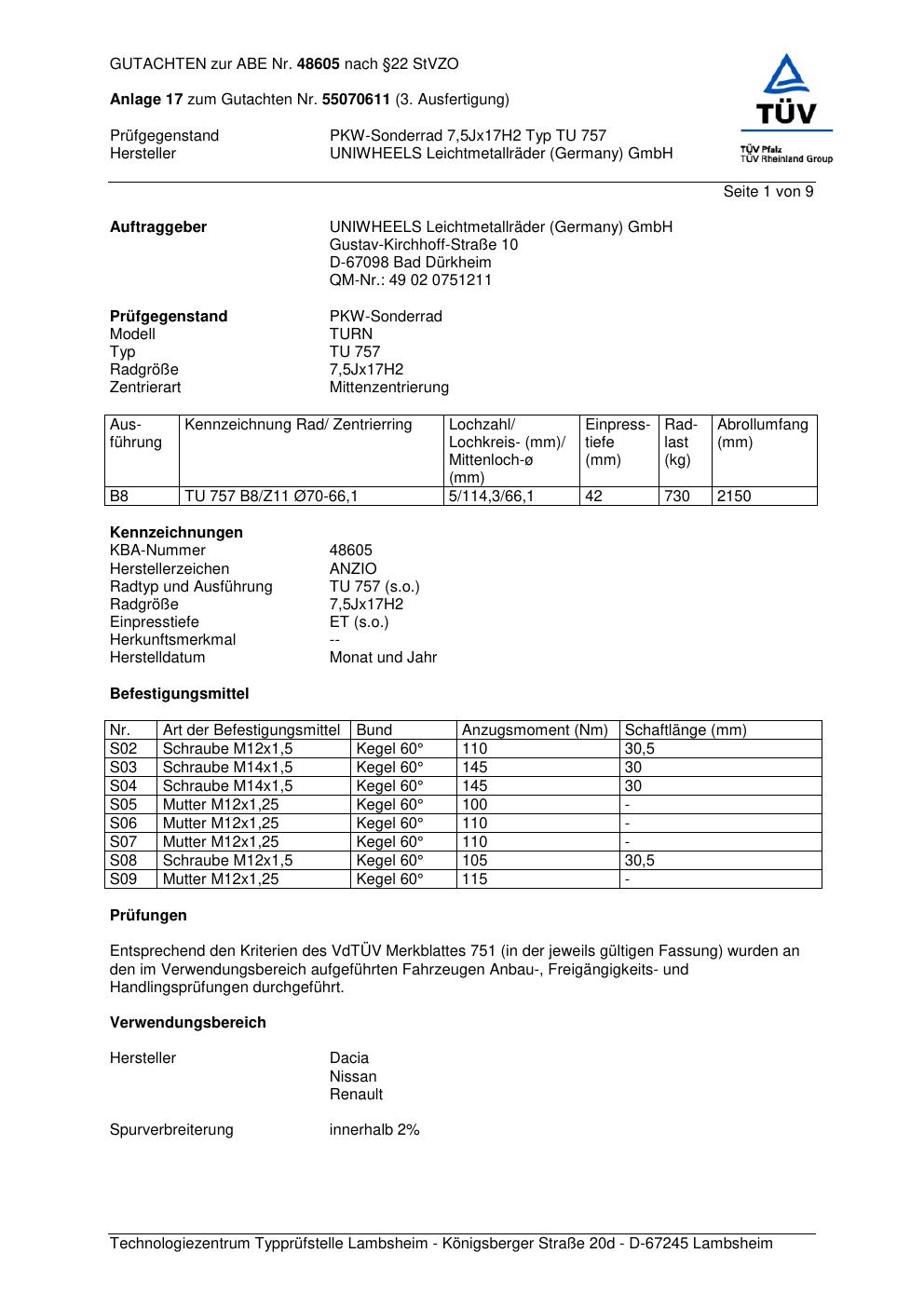 GUTACHTEN zur ABE Nr. 48605 nach §22 StVZO

Anlage 17 zum Gutachten Nr. 55070611 (3. Ausfertigung)

Prüfgegenstand PKW-Sonderrad 7,5Jx17H2 Typ TU 757
Hersteller UNIWHEELS Leichtmetallräder (Germany) GmbH

TÜV
TÜV Pfalz
TÜV Rheinland Group

Seite 1 von 9

Auftraggeber UNIWHEELS Leichtmetallräder (Germany) GmbH
Gustav-Kirchhoff-Straße 10
D-67098 Bad Dürkheim
QM-Nr.: 49 02 0751211

Prüfgegenstand PKW-Sonderrad
Modell TURN
Typ TU 757
Radgröße 7,5Jx17H2
Zentrierart Mittenzentrierung

| Ausführung | Kennzeichnung Rad/ Zentrierring | Lochzahl/ Lochkreis- (mm)/ Mittenloch-ø (mm) | Einpresstiefe (mm) | Radlast (kg) | Abrollumfang (mm) |
|---|---|---|---|---|---|
| B8 | TU 757 B8/Z11 Ø70-66,1 | 5/114,3/66,1 | 42 | 730 | 2150 |

Kennzeichnungen
KBA-Nummer 48605
Herstellerzeichen ANZIO
Radtyp und Ausführung TU 757 (s.o.)
Radgröße 7,5Jx17H2
Einpresstiefe ET (s.o.)
Herkunftsmerkmal --
Herstelldatum Monat und Jahr

Befestigungsmittel

| Nr. | Art der Befestigungsmittel | Bund | Anzugsmoment (Nm) | Schaftlänge (mm) |
|---|---|---|---|---|
| S02 | Schraube M12x1,5 | Kegel 60° | 110 | 30,5 |
| S03 | Schraube M14x1,5 | Kegel 60° | 145 | 30 |
| S04 | Schraube M14x1,5 | Kegel 60° | 145 | 30 |
| S05 | Mutter M12x1,25 | Kegel 60° | 100 | - |
| S06 | Mutter M12x1,25 | Kegel 60° | 110 | - |
| S07 | Mutter M12x1,25 | Kegel 60° | 110 | - |
| S08 | Schraube M12x1,5 | Kegel 60° | 105 | 30,5 |
| S09 | Mutter M12x1,25 | Kegel 60° | 115 | - |

Prüfungen

Entsprechend den Kriterien des VdTÜV Merkblattes 751 (in der jeweils gültigen Fassung) wurden an den im Verwendungsbereich aufgeführten Fahrzeugen Anbau-, Freigängigkeits- und Handlingsprüfungen durchgeführt.

Verwendungsbereich

Hersteller Dacia
Nissan
Renault

Spurverbreiterung innerhalb 2%

Technologiezentrum Typprüfstelle Lambsheim - Königsberger Straße 20d - D-67245 Lambsheim